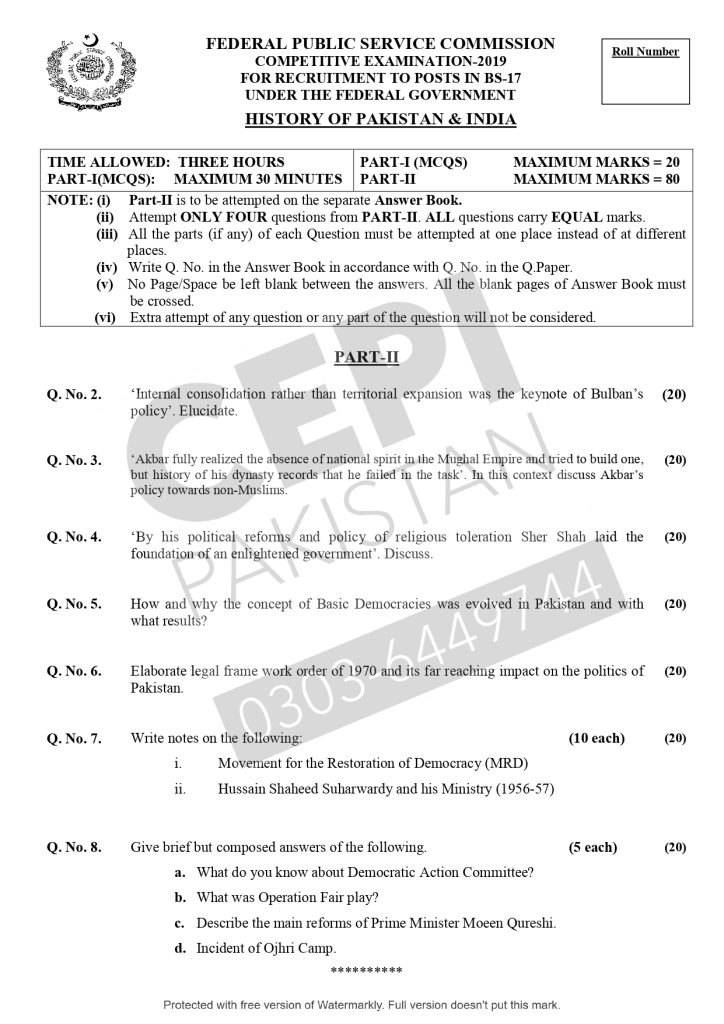 FEDERAL PUBLIC SERVICE COMMISSION
COMPETITIVE EXAMINATION-2019
FOR RECRUITMENT TO POSTS IN BS-17
UNDER THE FEDERAL GOVERNMENT

Roll Number

HISTORY OF PAKISTAN & INDIA

TIME ALLOWED: THREE HOURS
PART-I(MCQS): MAXIMUM 30 MINUTES
PART-I (MCQS) MAXIMUM MARKS = 20
PART-II MAXIMUM MARKS = 80

NOTE: (i) Part-II is to be attempted on the separate Answer Book.
(ii) Attempt ONLY FOUR questions from PART-II. ALL questions carry EQUAL marks.
(iii) All the parts (if any) of each Question must be attempted at one place instead of at different places.
(iv) Write Q. No. in the Answer Book in accordance with Q. No. in the Q.Paper.
(v) No Page/Space be left blank between the answers. All the blank pages of Answer Book must be crossed.
(vi) Extra attempt of any question or any part of the question will not be considered.

PART-II

Q. No. 2. 'Internal consolidation rather than territorial expansion was the keynote of Bulban's policy'. Elucidate. (20)

Q. No. 3. 'Akbar fully realized the absence of national spirit in the Mughal Empire and tried to build one, but history of his dynasty records that he failed in the task'. In this context discuss Akbar's policy towards non-Muslims. (20)

Q. No. 4. 'By his political reforms and policy of religious toleration Sher Shah laid the foundation of an enlightened government'. Discuss. (20)

Q. No. 5. How and why the concept of Basic Democracies was evolved in Pakistan and with what results? (20)

Q. No. 6. Elaborate legal frame work order of 1970 and its far reaching impact on the politics of Pakistan. (20)

Q. No. 7. Write notes on the following: (10 each) (20)
i. Movement for the Restoration of Democracy (MRD)
ii. Hussain Shaheed Suharwardy and his Ministry (1956-57)

Q. No. 8. Give brief but composed answers of the following. (5 each) (20)
a. What do you know about Democratic Action Committee?
b. What was Operation Fair play?
c. Describe the main reforms of Prime Minister Moeen Qureshi.
d. Incident of Ojhri Camp.

**********

Protected with free version of Watermarkly. Full version doesn't put this mark.

CEPI PAKISTAN 0303 6449744